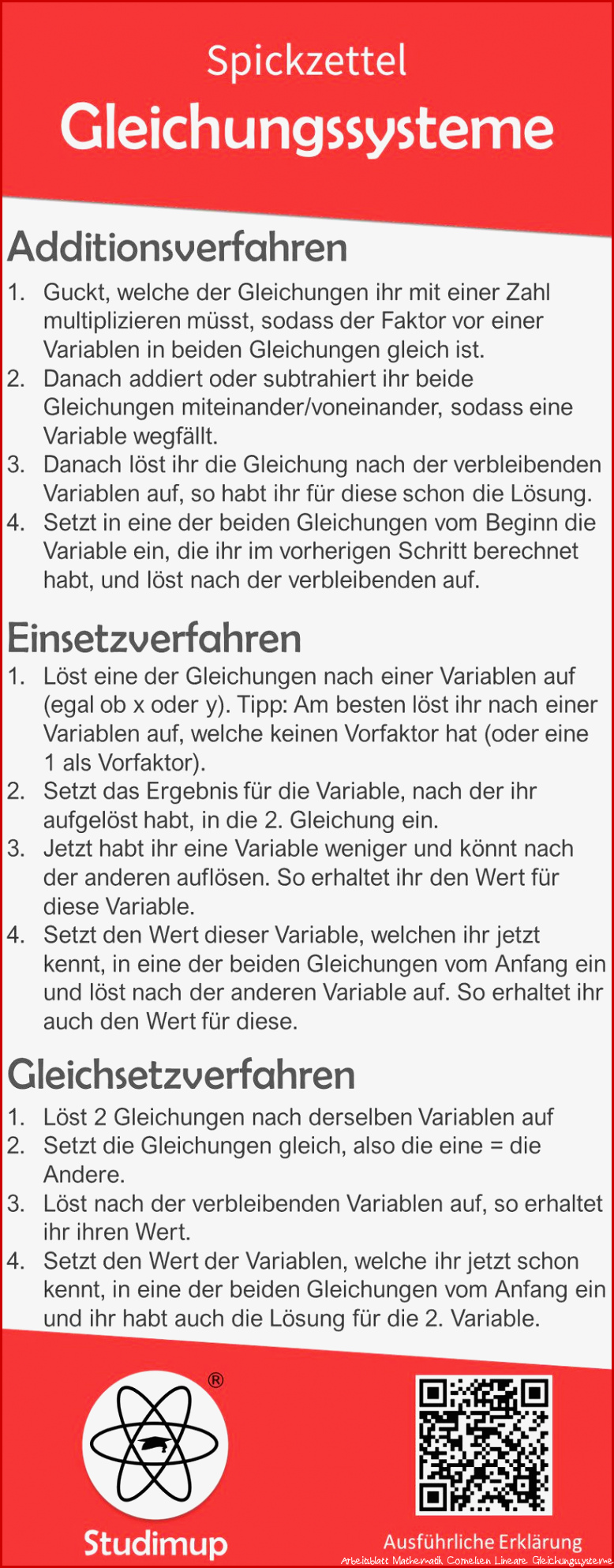 Spickzettel
Gleichungssysteme

Additionsverfahren
1. Guckt, welche der Gleichungen ihr mit einer Zahl multiplizieren müsst, sodass der Faktor vor einer Variablen in beiden Gleichungen gleich ist.
2. Danach addiert oder subtrahiert ihr beide Gleichungen miteinander/voneinander, sodass eine Variable wegfällt.
3. Danach löst ihr die Gleichung nach der verbleibenden Variablen auf, so habt ihr für diese schon die Lösung.
4. Setzt in eine der beiden Gleichungen vom Beginn die Variable ein, die ihr im vorherigen Schritt berechnet habt, und löst nach der verbleibenden auf.

Einsetzverfahren
1. Löst eine der Gleichungen nach einer Variablen auf (egal ob x oder y). Tipp: Am besten löst ihr nach einer Variablen auf, welche keinen Vorfaktor hat (oder eine 1 als Vorfaktor).
2. Setzt das Ergebnis für die Variable, nach der ihr aufgelöst habt, in die 2. Gleichung ein.
3. Jetzt habt ihr eine Variable weniger und könnt nach der anderen auflösen. So erhaltet ihr den Wert für diese Variable.
4. Setzt den Wert dieser Variable, welchen ihr jetzt kennt, in eine der beiden Gleichungen vom Anfang ein und löst nach der anderen Variable auf. So erhaltet ihr auch den Wert für diese.

Gleichsetzverfahren
1. Löst 2 Gleichungen nach derselben Variablen auf
2. Setzt die Gleichungen gleich, also die eine = die Andere.
3. Löst nach der verbleibenden Variablen auf, so erhaltet ihr ihren Wert.
4. Setzt den Wert der Variablen, welche ihr jetzt schon kennt, in eine der beiden Gleichungen vom Anfang ein und ihr habt auch die Lösung für die 2. Variable.

®
Studimup
Ausführliche Erklärung
Arbeitsblatt Mathematik Cornelsen Lineare Gleichungssysteme